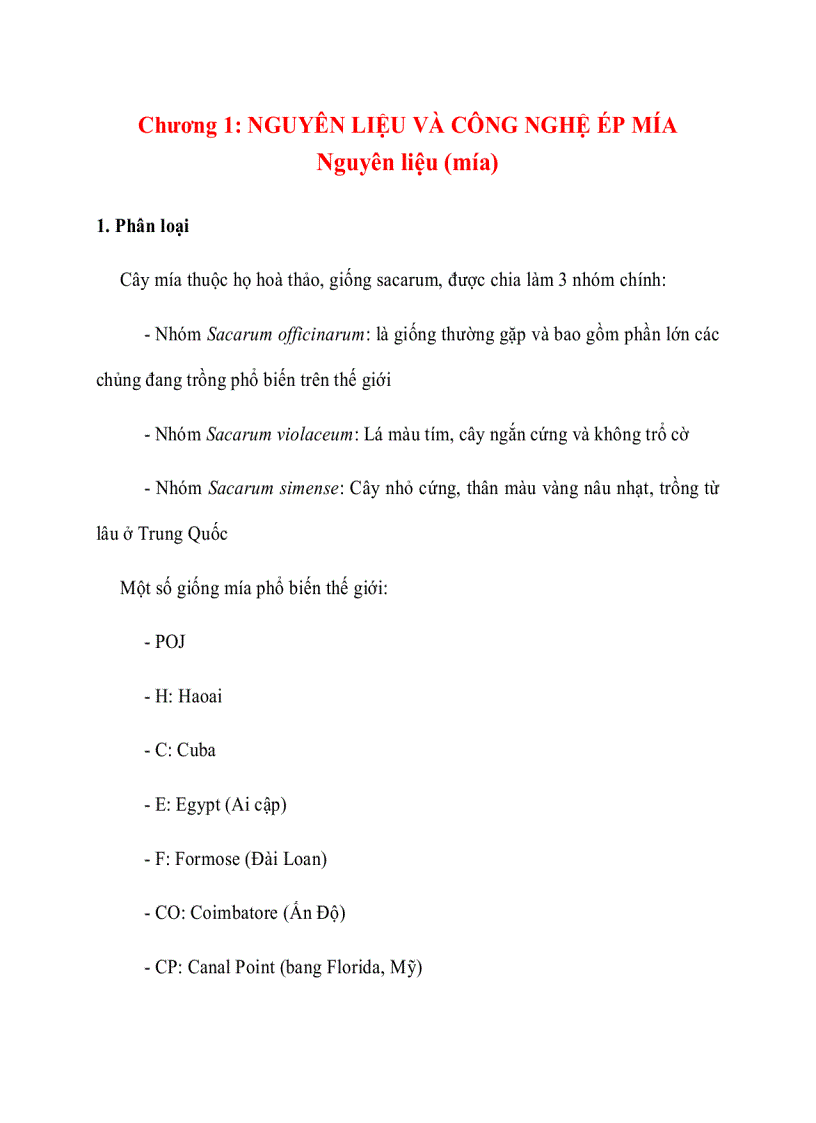 Chương 1: NGUYÊN LIỆU VÀ CÔNG NGHỆ ÉP MÍA
Nguyên liệu (mía)

1. Phân loại

Cây mía thuộc họ hoà thảo, giống sacarum, được chia làm 3 nhóm chính:

- Nhóm Sacarum officinarum: là giống thường gặp và bao gồm phần lớn các chủng đang trồng phổ biến trên thế giới

- Nhóm Sacarum violaceum: Lá màu tím, cây ngắn cứng và không trổ cờ

- Nhóm Sacarum simense: Cây nhỏ cứng, thân màu vàng nâu nhạt, trồng từ lâu ở Trung Quốc

Một số giống mía phổ biến thế giới:

- POJ

- H: Haoai

- C: Cuba

- E: Egypt (Ai cập)

- F: Formose (Đài Loan)

- CO: Coimbatore (Ấn Độ)

- CP: Canal Point (bang Florida, Mỹ)